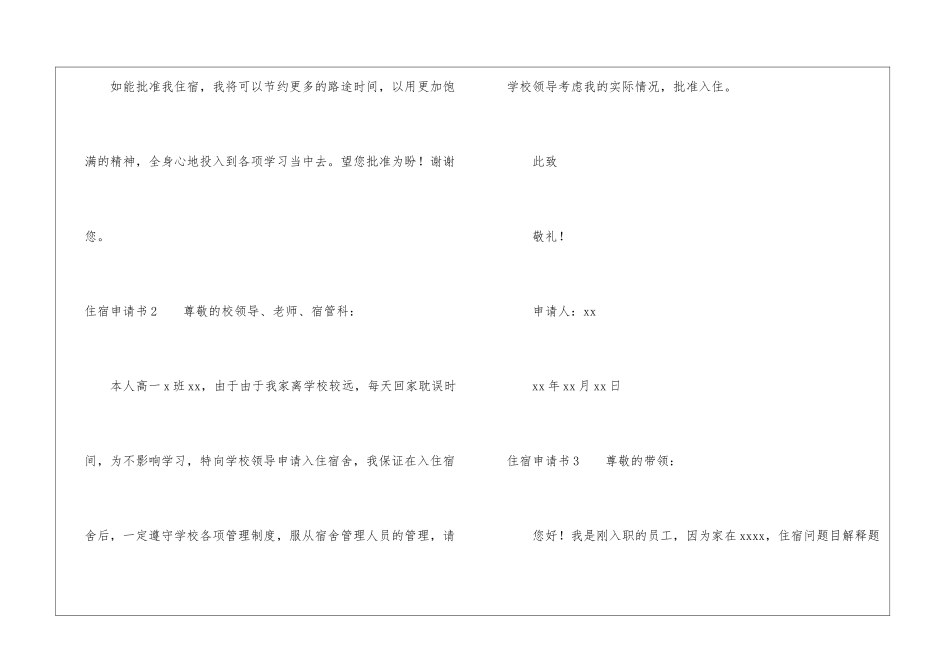 如能批准我住宿，我将可以节约更多的路途时间，以用更加饱满的精神，全身心地投入到各项学习当中去。望您批准为盼！谢谢您。

住宿申请书2　尊敬的校领导、老师、宿管科：

本人高一x班xx，由于由于我家离学校较远，每天回家耽误时间，为不影响学习，特向学校领导申请入住宿舍，我保证在入住宿舍后，一定遵守学校各项管理制度，服从宿舍管理人员的管理，请学校领导考虑我的实际情况，批准入住。

此致

敬礼！

申请人：xx

xx年xx月xx日

住宿申请书3　尊敬的带领：

您好！我是刚入职的员工，因为家在xxxx，住宿问题目解释题